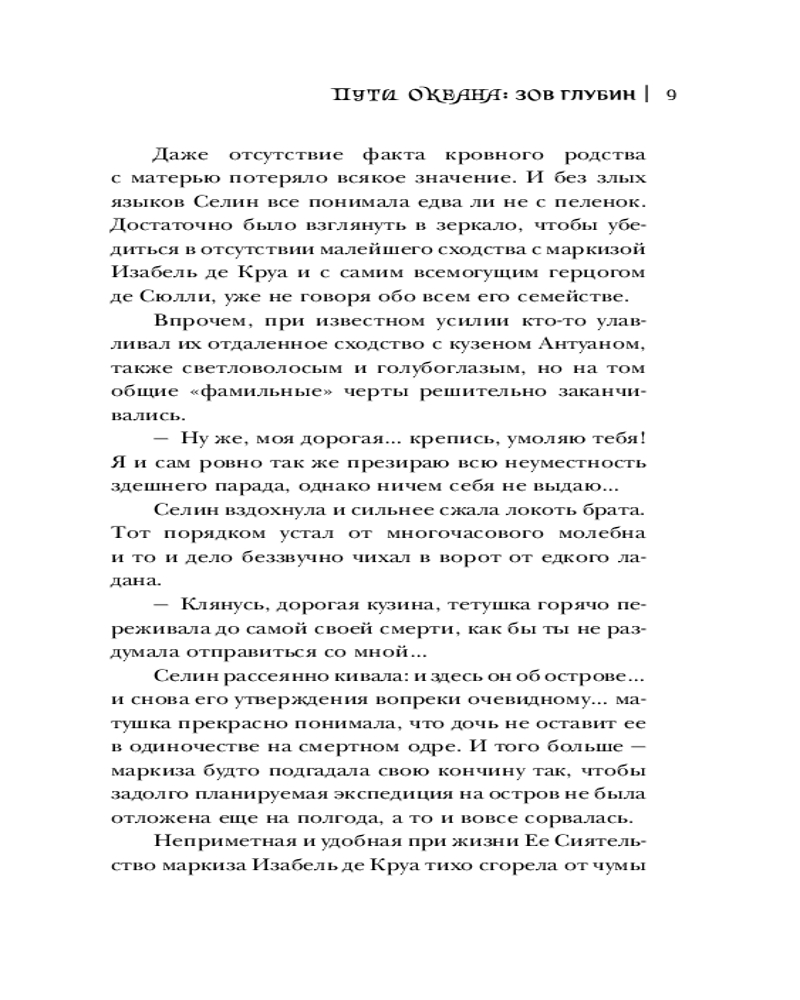 ПУТИ ОКЕАНА: ЗОВ ГЛУБИН | 9

Даже отсутствие факта кровного родства с матерью потеряло всякое значение. И без злых языков Селин все понимала едва ли не с пеленок. Достаточно было взглянуть в зеркало, чтобы убедиться в отсутствии малейшего сходства с маркизой Изабель де Круа и с самим всемогущим герцогом де Сюлли, уже не говоря обо всем его семействе.

Впрочем, при известном усилии кто-то улавливал их отдаленное сходство с кузеном Антуаном, также светловолосым и голубоглазым, но на том общие «фамильные» черты решительно заканчивались.

— Ну же, моя дорогая... крепись, умоляю тебя! Я и сам ровно так же презираю всю неуместность здешнего парада, однако ничем себя не выдаю...

Селин вздохнула и сильнее сжала локоть брата. Тот порядком устал от многочасового молебна и то и дело беззвучно чихал в ворот от едкого ладана.

— Клянусь, дорогая кузина, тетушка горячо переживала до самой своей смерти, как бы ты не раздумала отправиться со мной...

Селин рассеянно кивала: и здесь он об острове... и снова его утверждения вопреки очевидному... матушка прекрасно понимала, что дочь не оставит ее в одиночестве на смертном одре. И того больше — маркиза будто подгадала свою кончину так, чтобы задолго планируемая экспедиция на остров не была отложена еще на полгода, а то и вовсе сорвалась.

Неприметная и удобная при жизни Ее Сиятельство маркиза Изабель де Круа тихо сгорела от чумы